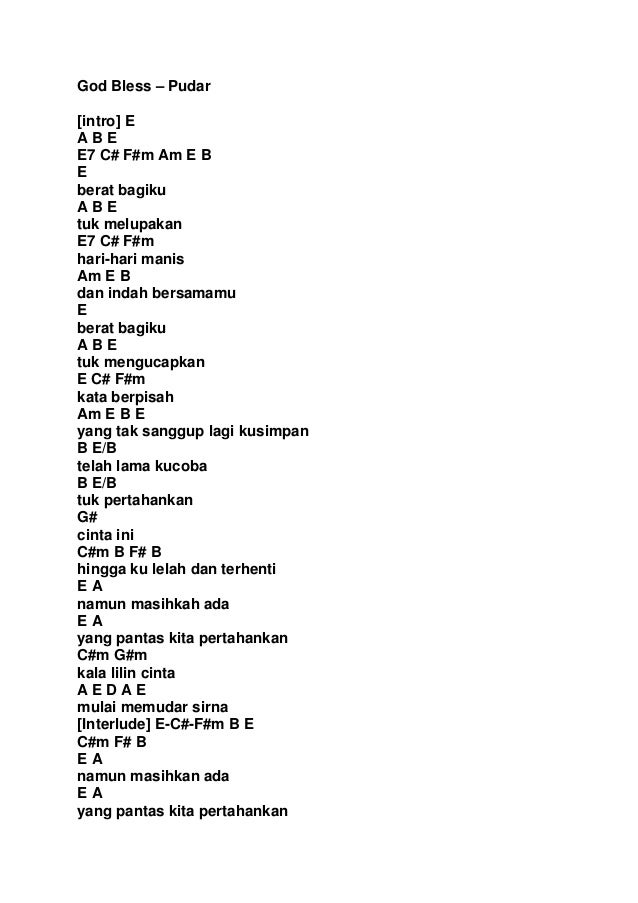 God Bless – Pudar

[intro] E
A B E
E7 C# F#m Am E B
E
berat bagiku
A B E
tuk melupakan
E7 C# F#m
hari-hari manis
Am E B
dan indah bersamamu
E
berat bagiku
A B E
tuk mengucapkan
E C# F#m
kata berpisah
Am E B E
yang tak sanggup lagi kusimpan
B E/B
telah lama kucoba
B E/B
tuk pertahankan
G#
cinta ini
C#m B F# B
hingga ku lelah dan terhenti
E A
namun masihkah ada
E A
yang pantas kita pertahankan
C#m G#m
kala lilin cinta
A E D A E
mulai memudar sirna
[Interlude] E-C#-F#m B E
C#m F# B
E A
namun masihkan ada
E A
yang pantas kita pertahankan